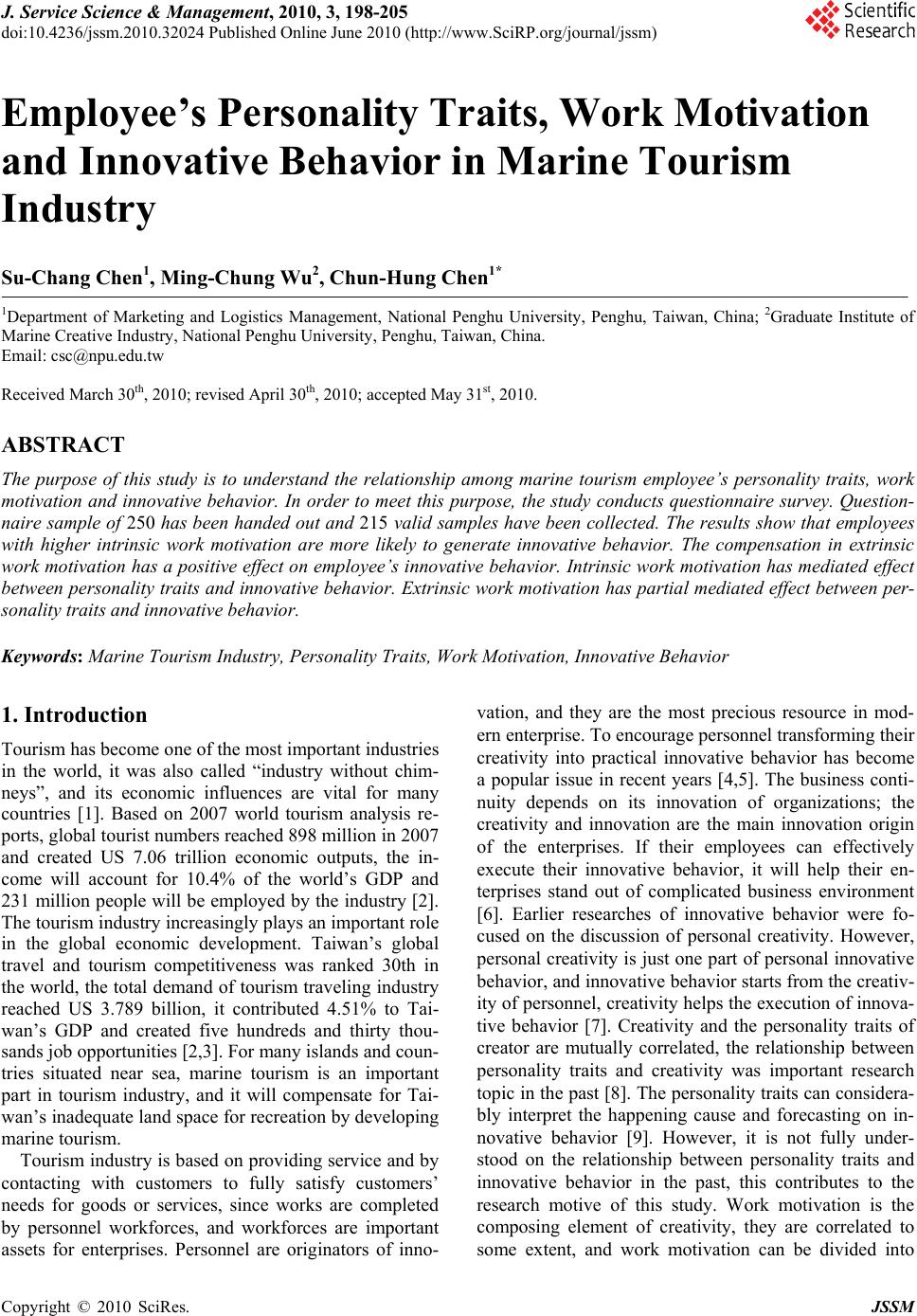 J. Service Science & Management, 2010, 3, 198-205
doi:10.4236/jssm.2010.32024 Published Online June 2010 (http://www.SciRP.org/journal/jssm)

Scientific Research

Employee's Personality Traits, Work Motivation and Innovative Behavior in Marine Tourism Industry

Su-Chang Chen$^1$, Ming-Chung Wu$^2$, Chun-Hung Chen$^{1*}$

$^1$Department of Marketing and Logistics Management, National Penghu University, Penghu, Taiwan, China; $^2$Graduate Institute of Marine Creative Industry, National Penghu University, Penghu, Taiwan, China.
Email: csc@npu.edu.tw

Received March 30$^{th}$, 2010; revised April 30$^{th}$, 2010; accepted May 31$^{st}$, 2010.

ABSTRACT

The purpose of this study is to understand the relationship among marine tourism employee's personality traits, work motivation and innovative behavior. In order to meet this purpose, the study conducts questionnaire survey. Questionnaire sample of 250 has been handed out and 215 valid samples have been collected. The results show that employees with higher intrinsic work motivation are more likely to generate innovative behavior. The compensation in extrinsic work motivation has a positive effect on employee's innovative behavior. Intrinsic work motivation has mediated effect between personality traits and innovative behavior. Extrinsic work motivation has partial mediated effect between personality traits and innovative behavior.

Keywords: Marine Tourism Industry, Personality Traits, Work Motivation, Innovative Behavior

1. Introduction

Tourism has become one of the most important industries in the world, it was also called "industry without chimneys", and its economic influences are vital for many countries [1]. Based on 2007 world tourism analysis reports, global tourist numbers reached 898 million in 2007 and created US 7.06 trillion economic outputs, the income will account for 10.4% of the world's GDP and 231 million people will be employed by the industry [2]. The tourism industry increasingly plays an important role in the global economic development. Taiwan's global travel and tourism competitiveness was ranked 30th in the world, the total demand of tourism traveling industry reached US 3.789 billion, it contributed 4.51% to Taiwan's GDP and created five hundreds and thirty thousands job opportunities [2,3]. For many islands and countries situated near sea, marine tourism is an important part in tourism industry, and it will compensate for Taiwan's inadequate land space for recreation by developing marine tourism.

Tourism industry is based on providing service and by contacting with customers to fully satisfy customers' needs for goods or services, since works are completed by personnel workforces, and workforces are important assets for enterprises. Personnel are originators of innovation, and they are the most precious resource in modern enterprise. To encourage personnel transforming their creativity into practical innovative behavior has become a popular issue in recent years [4,5]. The business continuity depends on its innovation of organizations; the creativity and innovation are the main innovation origin of the enterprises. If their employees can effectively execute their innovative behavior, it will help their enterprises stand out of complicated business environment [6]. Earlier researches of innovative behavior were focused on the discussion of personal creativity. However, personal creativity is just one part of personal innovative behavior, and innovative behavior starts from the creativity of personnel, creativity helps the execution of innovative behavior [7]. Creativity and the personality traits of creator are mutually correlated, the relationship between personality traits and creativity was important research topic in the past [8]. The personality traits can considerably interpret the happening cause and forecasting on innovative behavior [9]. However, it is not fully understood on the relationship between personality traits and innovative behavior in the past, this contributes to the research motive of this study. Work motivation is the composing element of creativity, they are correlated to some extent, and work motivation can be divided into

Copyright © 2010 SciRes. JSSM